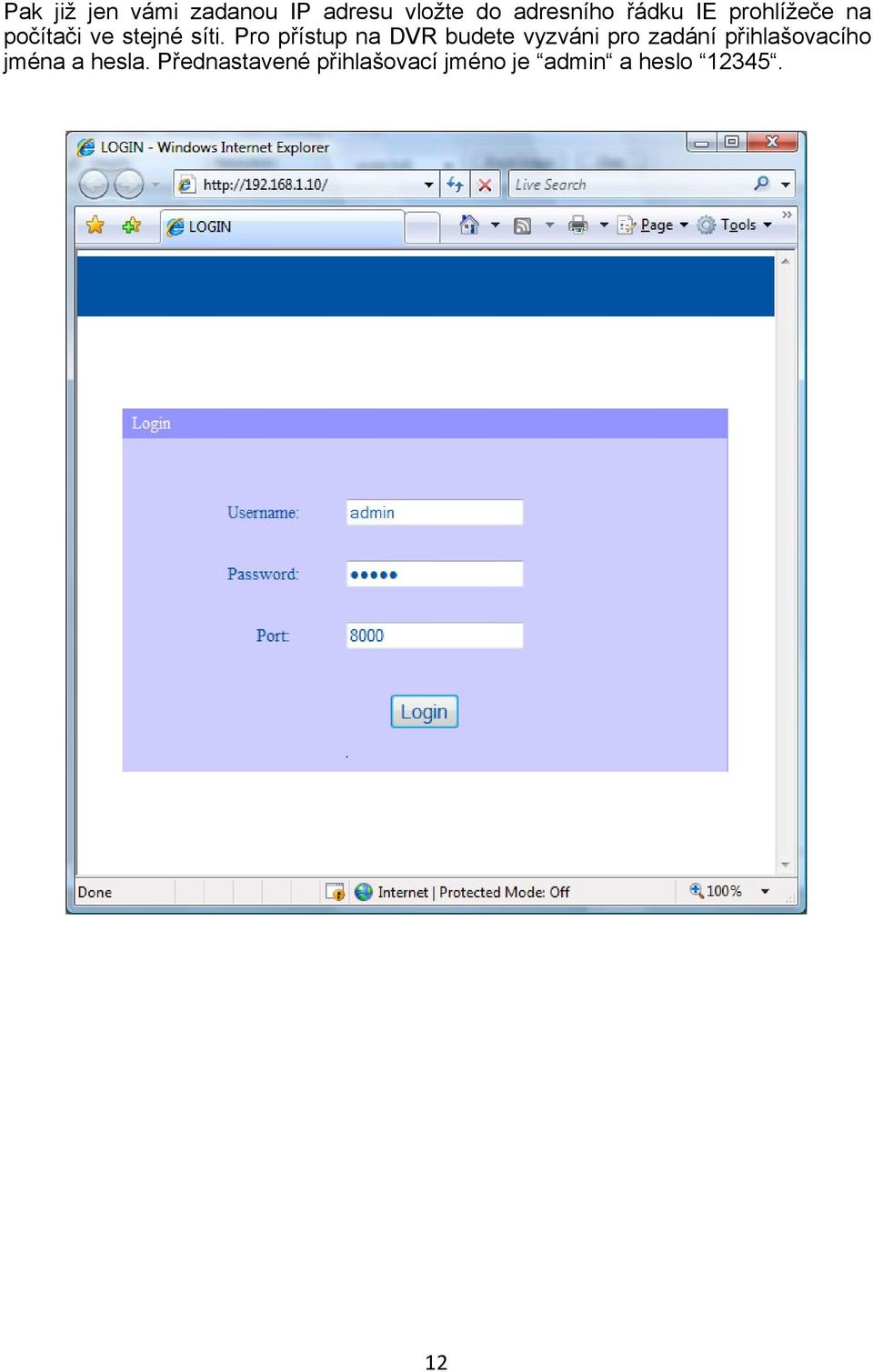 Pak již jen vámi zadanou IP adresu vložte do adresního řádku IE prohlížeče na počítači ve stejné síti. Pro přístup na DVR budete vyzváni pro zadání přihlašovacího jména a hesla. Přednastavené přihlašovací jméno je “admin“ a heslo “12345“.

LOGIN - Windows Internet Explorer

http://192.168.1.10/

Live Search

LOGIN

Page

Tools

Login

Username: admin

Password: •••••

Port: 8000

Login

Done

Internet | Protected Mode: Off

100%

12